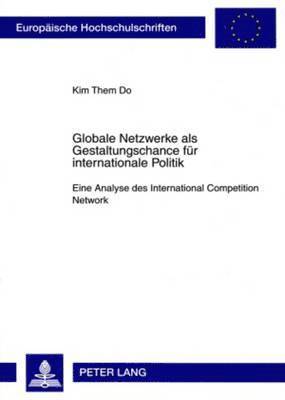 Europäische Hochschulschriften

Kim Them Do

Globale Netzwerke als Gestaltungschance für internationale Politik

Eine Analyse des International Competition Network

PETER LANG